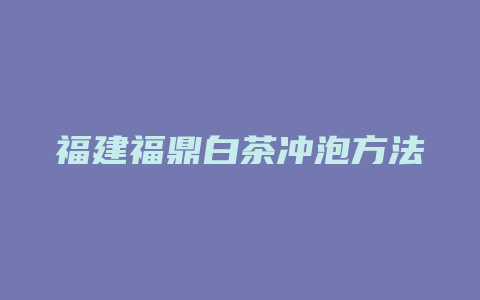 福建福鼎白茶冲泡方法